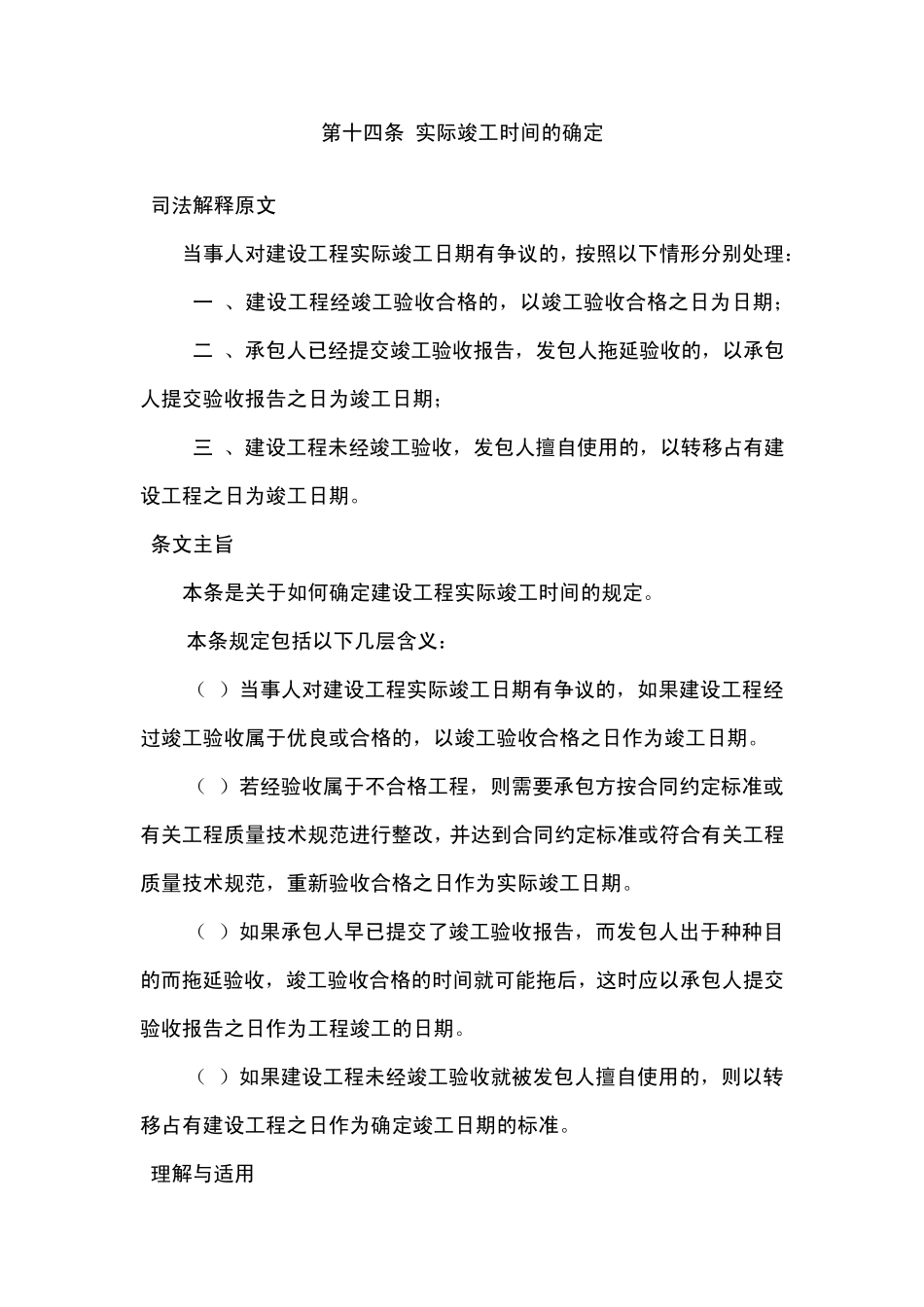 第十四条 实际竣工时间的确定

司法解释原文

当事人对建设工程实际竣工日期有争议的，按照以下情形分别处理：

一 、建设工程经竣工验收合格的，以竣工验收合格之日为日期；

二 、承包人已经提交竣工验收报告，发包人拖延验收的，以承包人提交验收报告之日为竣工日期；

三 、建设工程未经竣工验收，发包人擅自使用的，以转移占有建设工程之日为竣工日期。

条文主旨

本条是关于如何确定建设工程实际竣工时间的规定。

本条规定包括以下几层含义：

（ ）当事人对建设工程实际竣工日期有争议的，如果建设工程经过竣工验收属于优良或合格的，以竣工验收合格之日作为竣工日期。

（ ）若经验收属于不合格工程，则需要承包方按合同约定标准或有关工程质量技术规范进行整改，并达到合同约定标准或符合有关工程质量技术规范，重新验收合格之日作为实际竣工日期。

（ ）如果承包人早已提交了竣工验收报告，而发包人出于种种目的而拖延验收，竣工验收合格的时间就可能拖后，这时应以承包人提交验收报告之日作为工程竣工的日期。

（ ）如果建设工程未经竣工验收就被发包人擅自使用的，则以转移占有建设工程之日作为确定竣工日期的标准。

理解与适用